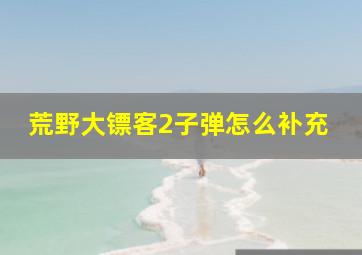 荒野大镖客2子弹怎么补充